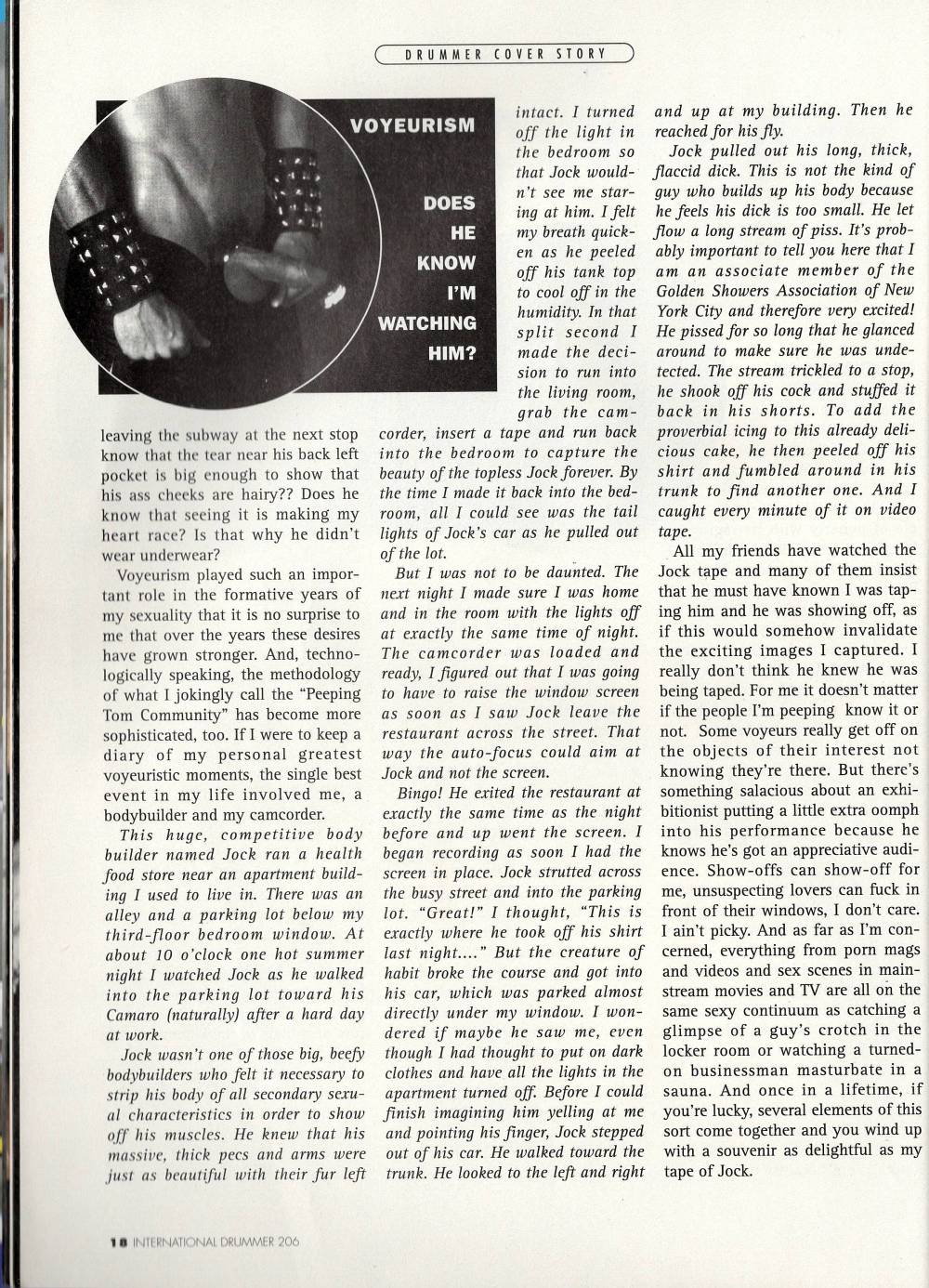 DRUMMER COVER STORY

VOYEURISM

DOES HE KNOW I'M WATCHING HIM?

leaving the subway at the next stop know that the tear near his back left pocket is big enough to show that his ass cheeks are hairy?? Does he know that seeing it is making my heart race? Is that why he didn't wear underwear?

Voyeurism played such an important role in the formative years of my sexuality that it is no surprise to me that over the years these desires have grown stronger. And, technologically speaking, the methodology of what I jokingly call the "Peeping Tom Community" has become more sophisticated, too. If I were to keep a diary of my personal greatest voyeuristic moments, the single best event in my life involved me, a bodybuilder and my camcorder.

This huge, competitive body builder named Jock ran a health food store near an apartment building I used to live in. There was an alley and a parking lot below my third-floor bedroom window. At about 10 o'clock one hot summer night I watched Jock as he walked into the parking lot toward his Camaro (naturally) after a hard day at work.

Jock wasn't one of those big, beefy bodybuilders who felt it necessary to strip his body of all secondary sexual characteristics in order to show off his muscles. He knew that his massive, thick pecs and arms were just as beautiful with their fur left intact. I turned off the light in the bedroom so that Jock wouldn't see me staring at him. I felt my breath quicken as he peeled off his tank top to cool off in the humidity. In that split second I made the decision to run into the living room, grab the camcorder, insert a tape and run back into the bedroom to capture the beauty of the topless Jock forever. By the time I made it back into the bedroom, all I could see was the tail lights of Jock's car as he pulled out of the lot.

But I was not to be daunted. The next night I made sure I was home and in the room with the lights off at exactly the same time of night. The camcorder was loaded and ready, I figured out that I was going to have to raise the window screen as soon as I saw Jock leave the restaurant across the street. That way the auto-focus could aim at Jock and not the screen.

Bingo! He exited the restaurant at exactly the same time as the night before and up went the screen. I began recording as soon I had the screen in place. Jock strutted across the busy street and into the parking lot. "Great!" I thought, "This is exactly where he took off his shirt last night...." But the creature of habit broke the course and got into his car, which was parked almost directly under my window. I wondered if maybe he saw me, even though I had thought to put on dark clothes and have all the lights in the apartment turned off. Before I could finish imagining him yelling at me and pointing his finger, Jock stepped out of his car. He walked toward the trunk. He looked to the left and right and up at my building. Then he reached for his fly.

Jock pulled out his long, thick, flaccid dick. This is not the kind of guy who builds up his body because he feels his dick is too small. He let flow a long stream of piss. It's probably important to tell you here that I am an associate member of the Golden Showers Association of New York City and therefore very excited! He pissed for so long that he glanced around to make sure he was undetected. The stream trickled to a stop, he shook off his cock and stuffed it back in his shorts. To add the proverbial icing to this already delicious cake, he then peeled off his shirt and fumbled around in his trunk to find another one. And I caught every minute of it on video tape.

All my friends have watched the Jock tape and many of them insist that he must have known I was taping him and he was showing off, as if this would somehow invalidate the exciting images I captured. I really don't think he knew he was being taped. For me it doesn't matter if the people I'm peeping know it or not. Some voyeurs really get off on the objects of their interest not knowing they're there. But there's something salacious about an exhibitionist putting a little extra oomph into his performance because he knows he's got an appreciative audience. Show-offs can show-off for me, unsuspecting lovers can fuck in front of their windows, I don't care. I ain't picky. And as far as I'm concerned, everything from porn mags and videos and sex scenes in mainstream movies and TV are all on the same sexy continuum as catching a glimpse of a guy's crotch in the locker room or watching a turned-on businessman masturbate in a sauna. And once in a lifetime, if you're lucky, several elements of this sort come together and you wind up with a souvenir as delightful as my tape of Jock.

18 INTERNATIONAL DRUMMER 206